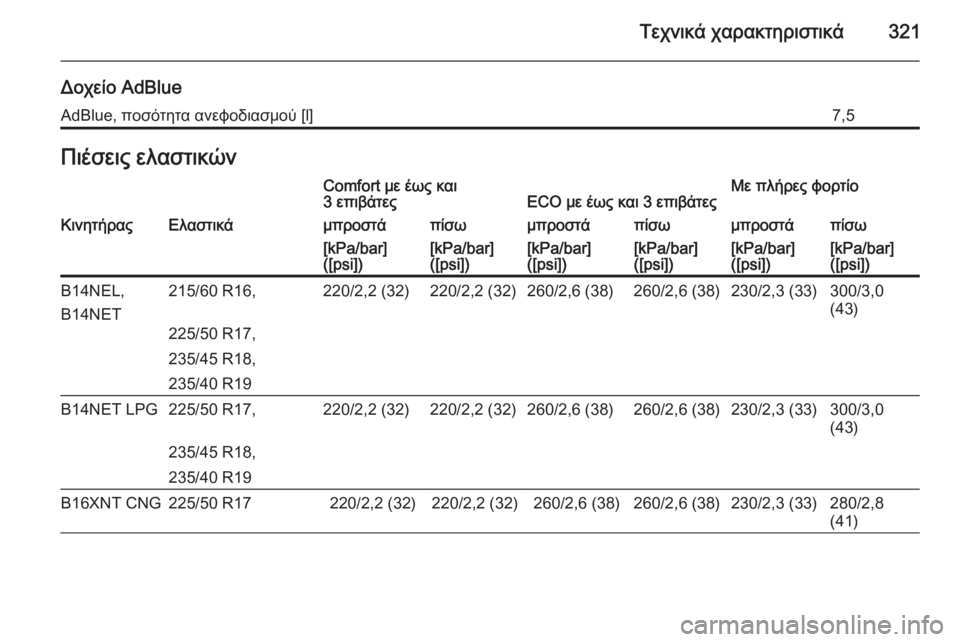 Τεχνικά χαρακτηριστικά 321

Δοχείο AdBlue

| AdBlue, ποσότητα ανεφοδιασμού [l] | 7,5 |
|---|---|

Πιέσεις ελαστικών

| | | Comfort με έως και 3 επιβάτες | | ECO με έως και 3 επιβάτες | | Με πλήρες φορτίο | |
|---|---|---|---|---|---|---|---|
| Κινητήρας | Ελαστικά | μπροστά | πίσω | μπροστά | πίσω | μπροστά | πίσω |
| | | [kPa/bar] ([psi]) | [kPa/bar] ([psi]) | [kPa/bar] ([psi]) | [kPa/bar] ([psi]) | [kPa/bar] ([psi]) | [kPa/bar] ([psi]) |
| B14NEL, B14NET | 215/60 R16, 225/50 R17, 235/45 R18, 235/40 R19 | 220/2,2 (32) | 220/2,2 (32) | 260/2,6 (38) | 260/2,6 (38) | 230/2,3 (33) | 300/3,0 (43) |
| B14NET LPG | 225/50 R17, 235/45 R18, 235/40 R19 | 220/2,2 (32) | 220/2,2 (32) | 260/2,6 (38) | 260/2,6 (38) | 230/2,3 (33) | 300/3,0 (43) |
| B16XNT CNG | 225/50 R17 | 220/2,2 (32) | 220/2,2 (32) | 260/2,6 (38) | 260/2,6 (38) | 230/2,3 (33) | 280/2,8 (41) |

carmanualsonline.info